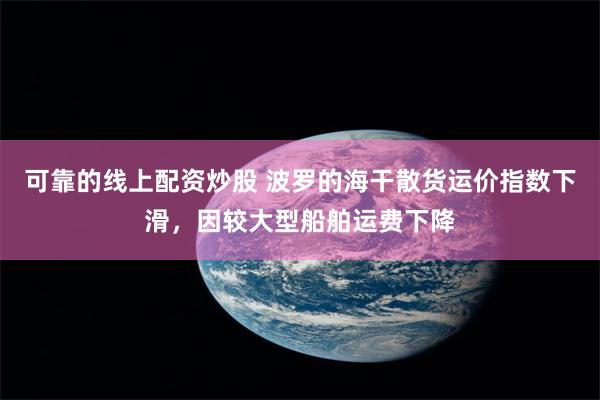 可靠的线上配资炒股 波罗的海干散货运价指数下滑，因较大型船舶运费下降